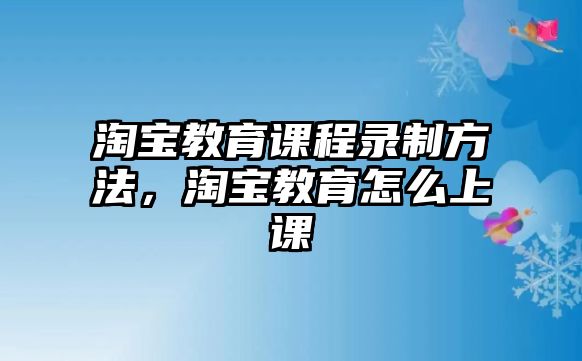 淘宝教育课程录制方法，淘宝教育怎么上课